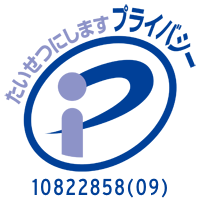 たいせつにします プライバシー

10822858(09)